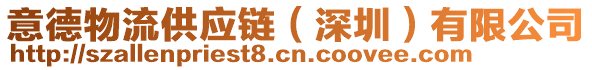 意德物流供应链（深圳）有限公司
http://szallenpriest8.cn.coovee.com